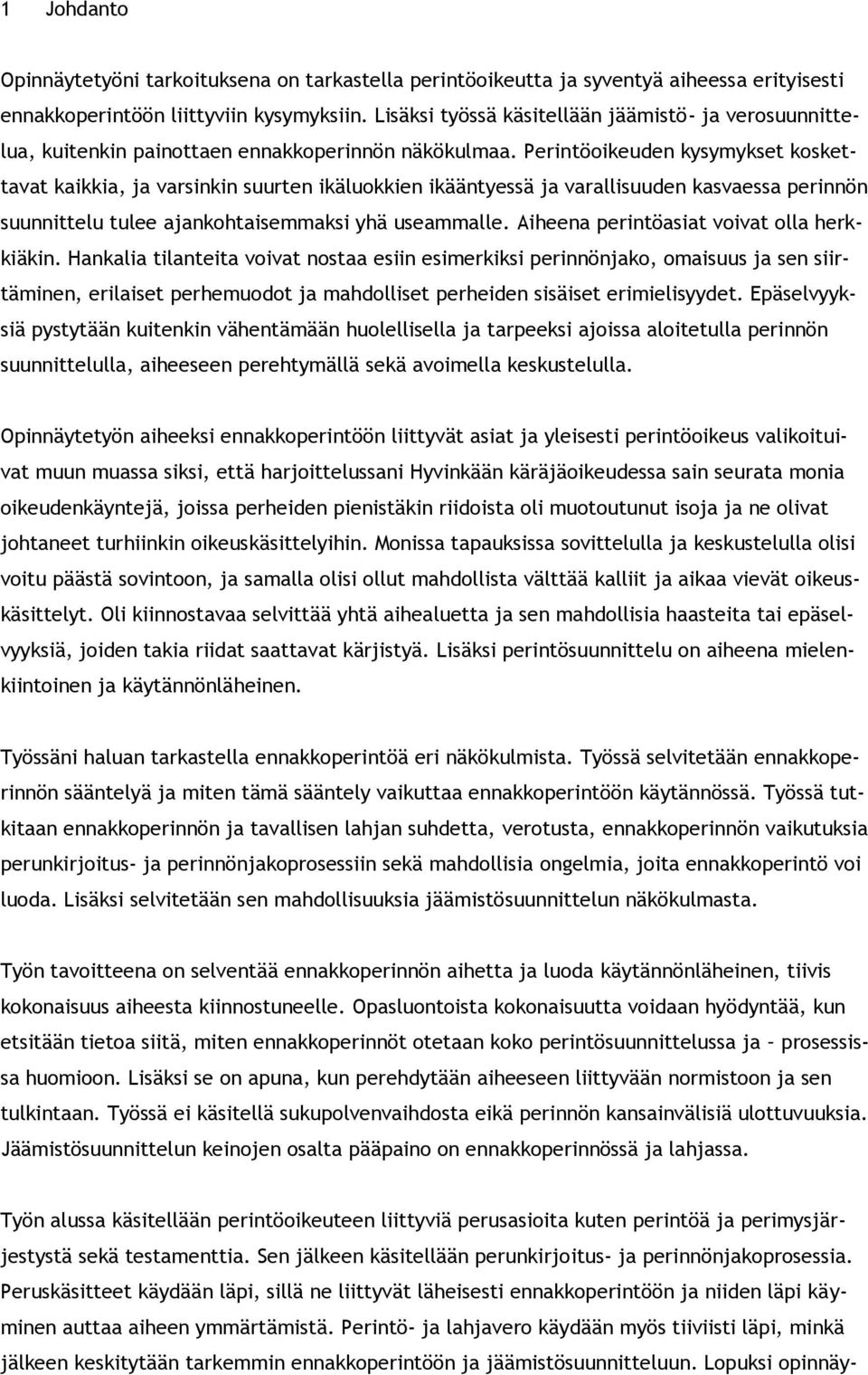 1 Johdanto

Opinnäytetyöni tarkoituksena on tarkastella perintöoikeutta ja syventyä aiheessa erityisesti ennakkoperintöön liittyviin kysymyksiin. Lisäksi työssä käsitellään jäämistö- ja verosuunnittelua, kuitenkin painottaen ennakkoperinnön näkökulmaa. Perintöoikeuden kysymykset koskettavat kaikkia, ja varsinkin suurten ikäluokkien ikääntyessä ja varallisuuden kasvaessa perinnön suunnittelu tulee ajankohtaisemmaksi yhä useammalle. Aiheena perintöasiat voivat olla herkkiäkin. Hankalia tilanteita voivat nostaa esiin esimerkiksi perinnönjako, omaisuus ja sen siirtäminen, erilaiset perhemuodot ja mahdolliset perheiden sisäiset erimielisyydet. Epäselvyyksiä pystytään kuitenkin vähentämään huolellisella ja tarpeeksi ajoissa aloitetulla perinnön suunnittelulla, aiheeseen perehtymällä sekä avoimella keskustelulla.

Opinnäytetyön aiheeksi ennakkoperintöön liittyvät asiat ja yleisesti perintöoikeus valikoituivat muun muassa siksi, että harjoittelussani Hyvinkään käräjäoikeudessa sain seurata monia oikeudenkäyntejä, joissa perheiden pienistäkin riidoista oli muotoutunut isoja ja ne olivat johtaneet turhiinkin oikeuskäsittelyihin. Monissa tapauksissa sovittelulla ja keskustelulla olisi voitu päästä sovintoon, ja samalla olisi ollut mahdollista välttää kalliit ja aikaa vievät oikeuskäsittelyt. Oli kiinnostavaa selvittää yhtä aihealuetta ja sen mahdollisia haasteita tai epäselvyyksiä, joiden takia riidat saattavat kärjistyä. Lisäksi perintösuunnittelu on aiheena mielenkiintoinen ja käytännönläheinen.

Työssäni haluan tarkastella ennakkoperintöä eri näkökulmista. Työssä selvitetään ennakkoperinnön sääntelyä ja miten tämä sääntely vaikuttaa ennakkoperintöön käytännössä. Työssä tutkitaan ennakkoperinnön ja tavallisen lahjan suhdetta, verotusta, ennakkoperinnön vaikutuksia perunkirjoitus- ja perinnönjakoprosessiin sekä mahdollisia ongelmia, joita ennakkoperintö voi luoda. Lisäksi selvitetään sen mahdollisuuksia jäämistösuunnittelun näkökulmasta.

Työn tavoitteena on selventää ennakkoperinnön aihetta ja luoda käytännönläheinen, tiivis kokonaisuus aiheesta kiinnostuneelle. Opasluontoista kokonaisuutta voidaan hyödyntää, kun etsitään tietoa siitä, miten ennakkoperinnöt otetaan koko perintösuunnittelussa ja – prosessissa huomioon. Lisäksi se on apuna, kun perehdytään aiheeseen liittyvään normistoon ja sen tulkintaan. Työssä ei käsitellä sukupolvenvaihdosta eikä perinnön kansainvälisiä ulottuvuuksia. Jäämistösuunnittelun keinojen osalta pääpaino on ennakkoperinnössä ja lahjassa.

Työn alussa käsitellään perintöoikeuteen liittyviä perusasioita kuten perintöä ja perimysjärjestystä sekä testamenttia. Sen jälkeen käsitellään perunkirjoitus- ja perinnönjakoprosessia. Peruskäsitteet käydään läpi, sillä ne liittyvät läheisesti ennakkoperintöön ja niiden läpi käyminen auttaa aiheen ymmärtämistä. Perintö- ja lahjavero käydään myös tiiviisti läpi, minkä jälkeen keskitytään tarkemmin ennakkoperintöön ja jäämistösuunnitteluun. Lopuksi opinnäy-